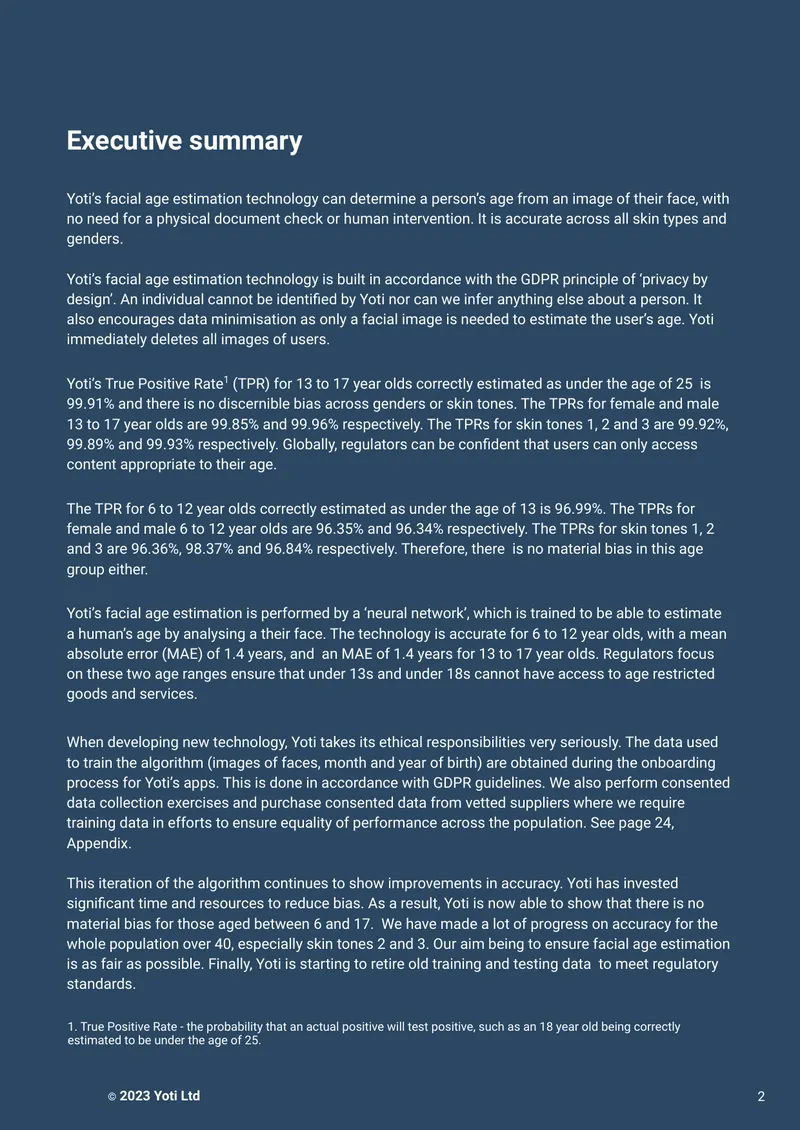 Executive summary

Yoti's facial age estimation technology can determine a person's age from an image of their face, with no need for a physical document check or human intervention. It is accurate across all skin types and genders.

Yoti's facial age estimation technology is built in accordance with the GDPR principle of 'privacy by design'. An individual cannot be identified by Yoti nor can we infer anything else about a person. It also encourages data minimisation as only a facial image is needed to estimate the user's age. Yoti immediately deletes all images of users.

Yoti's True Positive Rate$^{1}$ (TPR) for 13 to 17 year olds correctly estimated as under the age of 25 is 99.91% and there is no discernible bias across genders or skin tones. The TPRs for female and male 13 to 17 year olds are 99.85% and 99.96% respectively. The TPRs for skin tones 1, 2 and 3 are 99.92%, 99.89% and 99.93% respectively. Globally, regulators can be confident that users can only access content appropriate to their age.

The TPR for 6 to 12 year olds correctly estimated as under the age of 13 is 96.99%. The TPRs for female and male 6 to 12 year olds are 96.35% and 96.34% respectively. The TPRs for skin tones 1, 2 and 3 are 96.36%, 98.37% and 96.84% respectively. Therefore, there is no material bias in this age group either.

Yoti's facial age estimation is performed by a 'neural network', which is trained to be able to estimate a human's age by analysing a their face. The technology is accurate for 6 to 12 year olds, with a mean absolute error (MAE) of 1.4 years, and an MAE of 1.4 years for 13 to 17 year olds. Regulators focus on these two age ranges ensure that under 13s and under 18s cannot have access to age restricted goods and services.

When developing new technology, Yoti takes its ethical responsibilities very seriously. The data used to train the algorithm (images of faces, month and year of birth) are obtained during the onboarding process for Yoti's apps. This is done in accordance with GDPR guidelines. We also perform consented data collection exercises and purchase consented data from vetted suppliers where we require training data in efforts to ensure equality of performance across the population. See page 24, Appendix.

This iteration of the algorithm continues to show improvements in accuracy. Yoti has invested significant time and resources to reduce bias. As a result, Yoti is now able to show that there is no material bias for those aged between 6 and 17. We have made a lot of progress on accuracy for the whole population over 40, especially skin tones 2 and 3. Our aim being to ensure facial age estimation is as fair as possible. Finally, Yoti is starting to retire old training and testing data to meet regulatory standards.

1. True Positive Rate - the probability that an actual positive will test positive, such as an 18 year old being correctly estimated to be under the age of 25.

© 2023 Yoti Ltd

2